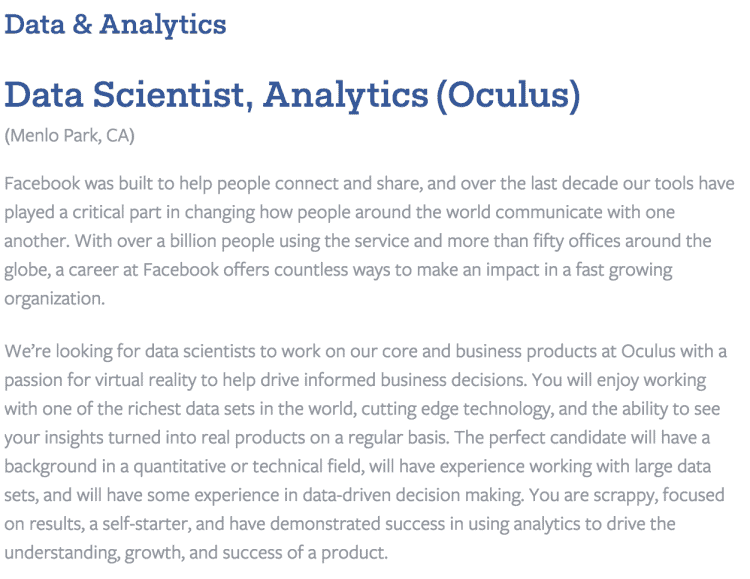 Data & Analytics

Data Scientist, Analytics (Oculus)

(Menlo Park, CA)

Facebook was built to help people connect and share, and over the last decade our tools have played a critical part in changing how people around the world communicate with one another. With over a billion people using the service and more than fifty offices around the globe, a career at Facebook offers countless ways to make an impact in a fast growing organization.

We're looking for data scientists to work on our core and business products at Oculus with a passion for virtual reality to help drive informed business decisions. You will enjoy working with one of the richest data sets in the world, cutting edge technology, and the ability to see your insights turned into real products on a regular basis. The perfect candidate will have a background in a quantitative or technical field, will have experience working with large data sets, and will have some experience in data-driven decision making. You are scrappy, focused on results, a self-starter, and have demonstrated success in using analytics to drive the understanding, growth, and success of a product.